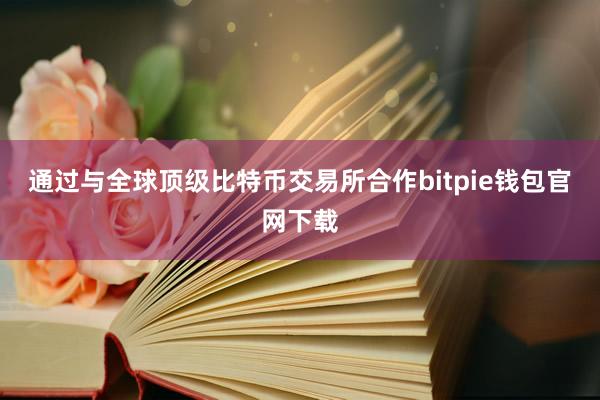 通过与全球顶级比特币交易所合作bitpie钱包官网下载